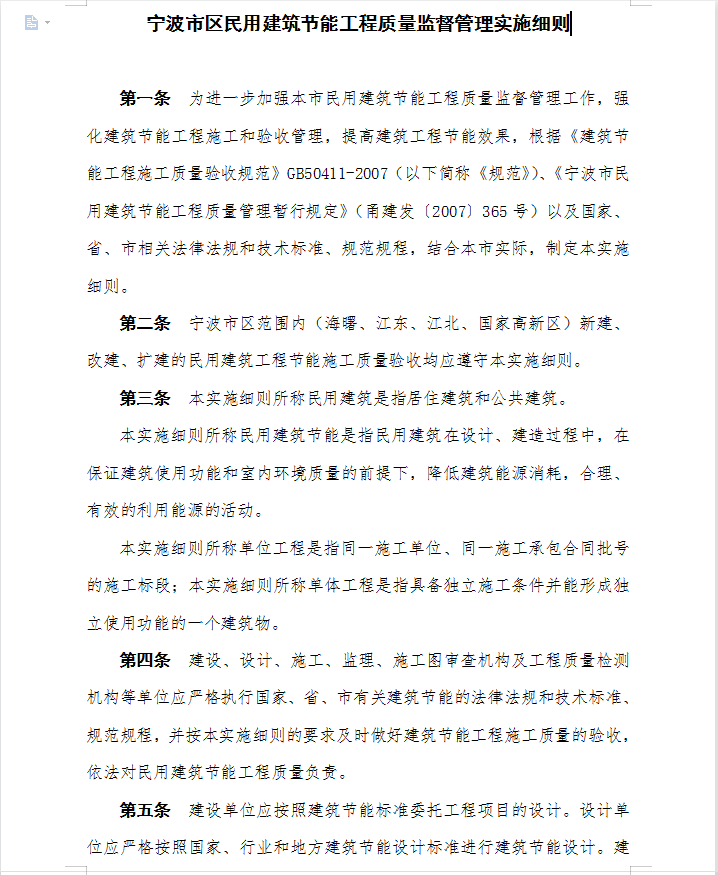 宁波市区民用建筑节能工程质量监督管理实施细则

第一条 为进一步加强本市民用建筑节能工程质量监督管理工作，强化建筑节能工程施工和验收管理，提高建筑工程节能效果，根据《建筑节能工程施工质量验收规范》GB50411-2007（以下简称《规范》）、《宁波市民用建筑节能工程质量管理暂行规定》（甬建发〔2007〕365 号）以及国家、省、市相关法律法规和技术标准、规范规程，结合本市实际，制定本实施细则。

第二条 宁波市区范围内（海曙、江东、江北、国家高新区）新建、改建、扩建的民用建筑工程节能施工质量验收均应遵守本实施细则。

第三条 本实施细则所称民用建筑是指居住建筑和公共建筑。

本实施细则所称民用建筑节能是指民用建筑在设计、建造过程中，在保证建筑使用功能和室内环境质量的前提下，降低建筑能源消耗，合理、有效的利用能源的活动。

本实施细则所称单位工程是指同一施工单位、同一施工承包合同批号的施工标段；本实施细则所称单体工程是指具备独立施工条件并能形成独立使用功能的一个建筑物。

第四条 建设、设计、施工、监理、施工图审查机构及工程质量检测机构等单位应严格执行国家、省、市有关建筑节能的法律法规和技术标准、规范规程，并按本实施细则的要求及时做好建筑节能工程施工质量的验收，依法对民用建筑节能工程质量负责。

第五条 建设单位应按照建筑节能标准委托工程项目的设计。设计单位应严格按照国家、行业和地方建筑节能设计标准进行建筑节能设计。建